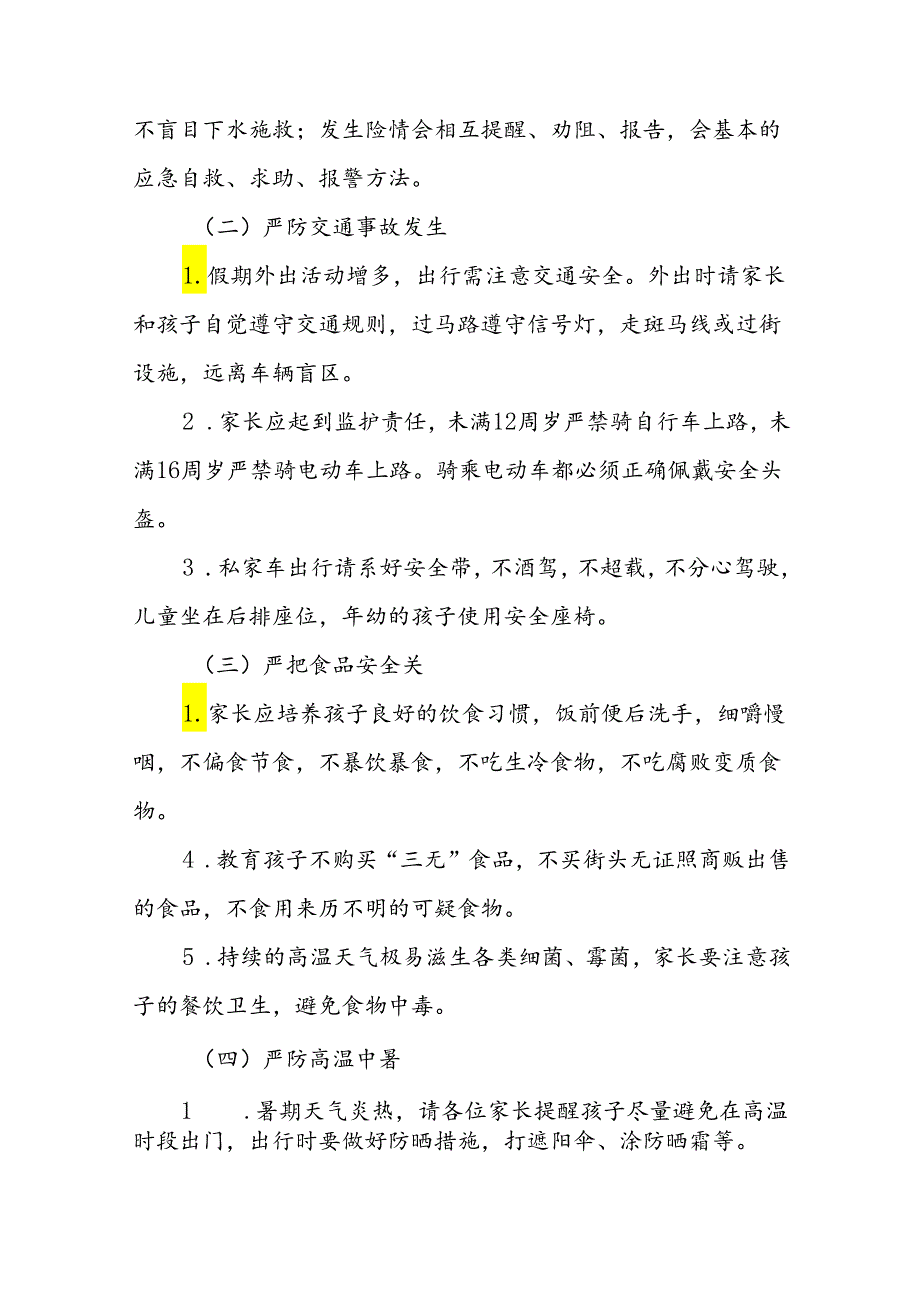 不盲目下水施救；发生险情会相互提醒、劝阻、报告，会基本的应急自救、求助、报警方法。

（二）严防交通事故发生

1.假期外出活动增多，出行需注意交通安全。外出时请家长和孩子自觉遵守交通规则，过马路遵守信号灯，走斑马线或过街设施，远离车辆盲区。

2．家长应起到监护责任，未满12周岁严禁骑自行车上路，未满16周岁严禁骑电动车上路。骑乘电动车都必须正确佩戴安全头盔。

3．私家车出行请系好安全带，不酒驾，不超载，不分心驾驶，儿童坐在后排座位，年幼的孩子使用安全座椅。

（三）严把食品安全关

1.家长应培养孩子良好的饮食习惯，饭前便后洗手，细嚼慢咽，不偏食节食，不暴饮暴食，不吃生冷食物，不吃腐败变质食物。

4．教育孩子不购买“三无”食品，不买街头无证照商贩出售的食品，不食用来历不明的可疑食物。

5．持续的高温天气极易滋生各类细菌、霉菌，家长要注意孩子的餐饮卫生，避免食物中毒。

（四）严防高温中暑

1　．暑期天气炎热，请各位家长提醒孩子尽量避免在高温时段出门，出行时要做好防晒措施，打遮阳伞、涂防晒霜等。